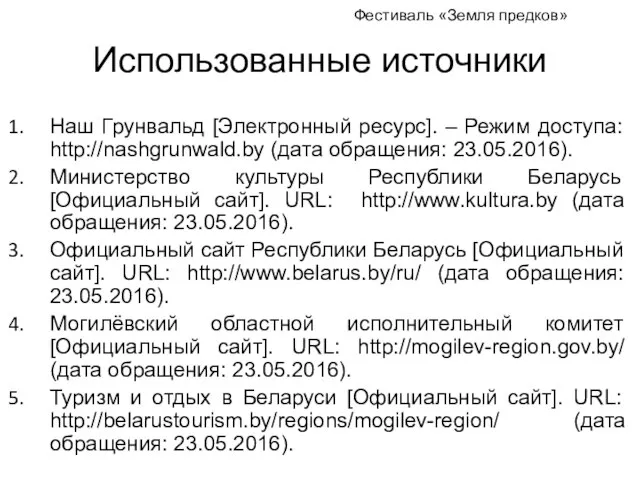 Фестиваль «Земля предков»

Использованные источники

1. Наш Грунвальд [Электронный ресурс]. – Режим доступа: http://nashgrunwald.by (дата обращения: 23.05.2016).
2. Министерство культуры Республики Беларусь [Официальный сайт]. URL: http://www.kultura.by (дата обращения: 23.05.2016).
3. Официальный сайт Республики Беларусь [Официальный сайт]. URL: http://www.belarus.by/ru/ (дата обращения: 23.05.2016).
4. Могилёвский областной исполнительный комитет [Официальный сайт]. URL: http://mogilev-region.gov.by/ (дата обращения: 23.05.2016).
5. Туризм и отдых в Беларуси [Официальный сайт]. URL: http://belarustourism.by/regions/mogilev-region/ (дата обращения: 23.05.2016).